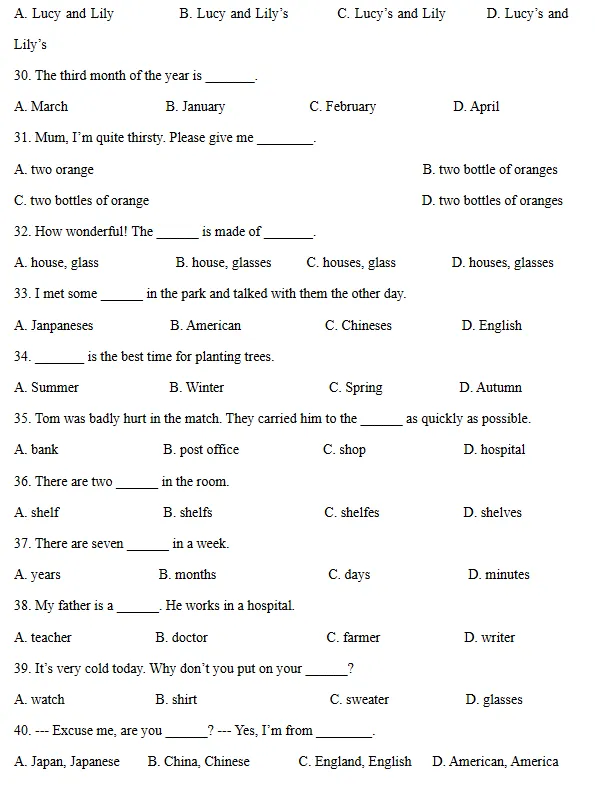 A. Lucy and Lily B. Lucy and Lily's C. Lucy's and Lily D. Lucy's and Lily's

30. The third month of the year is ____.

A. March B. January C. February D. April

31. Mum, I'm quite thirsty. Please give me ____.

A. two orange B. two bottle of oranges

C. two bottles of orange D. two bottles of oranges

32. How wonderful! The ____ is made of ____.

A. house, glass B. house, glasses C. houses, glass D. houses, glasses

33. I met some ____ in the park and talked with them the other day.

A. Janpaneses B. American C. Chineses D. English

34. ____ is the best time for planting trees.

A. Summer B. Winter C. Spring D. Autumn

35. Tom was badly hurt in the match. They carried him to the ____ as quickly as possible.

A. bank B. post office C. shop D. hospital

36. There are two ____ in the room.

A. shelf B. shelfs C. shelfes D. shelves

37. There are seven ____ in a week.

A. years B. months C. days D. minutes

38. My father is a ____. He works in a hospital.

A. teacher B. doctor C. farmer D. writer

39. It's very cold today. Why don't you put on your ____?

A. watch B. shirt C. sweater D. glasses

40. --- Excuse me, are you ____? --- Yes, I'm from ____.

A. Japan, Japanese B. China, Chinese C. England, English D. American, America